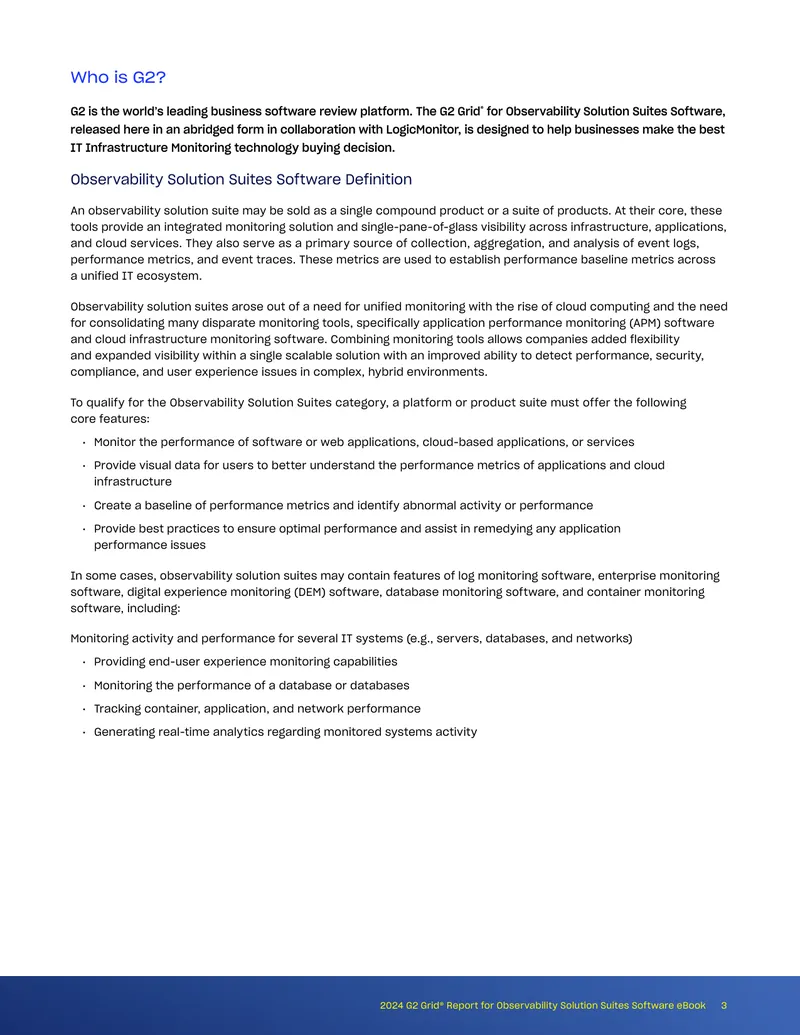 Who is G2?

G2 is the world's leading business software review platform. The G2 Grid® for Observability Solution Suites Software, released here in an abridged form in collaboration with LogicMonitor, is designed to help businesses make the best IT Infrastructure Monitoring technology buying decision.

Observability Solution Suites Software Definition

An observability solution suite may be sold as a single compound product or a suite of products. At their core, these tools provide an integrated monitoring solution and single-pane-of-glass visibility across infrastructure, applications, and cloud services. They also serve as a primary source of collection, aggregation, and analysis of event logs, performance metrics, and event traces. These metrics are used to establish performance baseline metrics across a unified IT ecosystem.

Observability solution suites arose out of a need for unified monitoring with the rise of cloud computing and the need for consolidating many disparate monitoring tools, specifically application performance monitoring (APM) software and cloud infrastructure monitoring software. Combining monitoring tools allows companies added flexibility and expanded visibility within a single scalable solution with an improved ability to detect performance, security, compliance, and user experience issues in complex, hybrid environments.

To qualify for the Observability Solution Suites category, a platform or product suite must offer the following core features:

• Monitor the performance of software or web applications, cloud-based applications, or services

• Provide visual data for users to better understand the performance metrics of applications and cloud infrastructure

• Create a baseline of performance metrics and identify abnormal activity or performance

• Provide best practices to ensure optimal performance and assist in remedying any application performance issues

In some cases, observability solution suites may contain features of log monitoring software, enterprise monitoring software, digital experience monitoring (DEM) software, database monitoring software, and container monitoring software, including:

Monitoring activity and performance for several IT systems (e.g., servers, databases, and networks)

• Providing end-user experience monitoring capabilities

• Monitoring the performance of a database or databases

• Tracking container, application, and network performance

• Generating real-time analytics regarding monitored systems activity

2024 G2 Grid® Report for Observability Solution Suites Software eBook 3